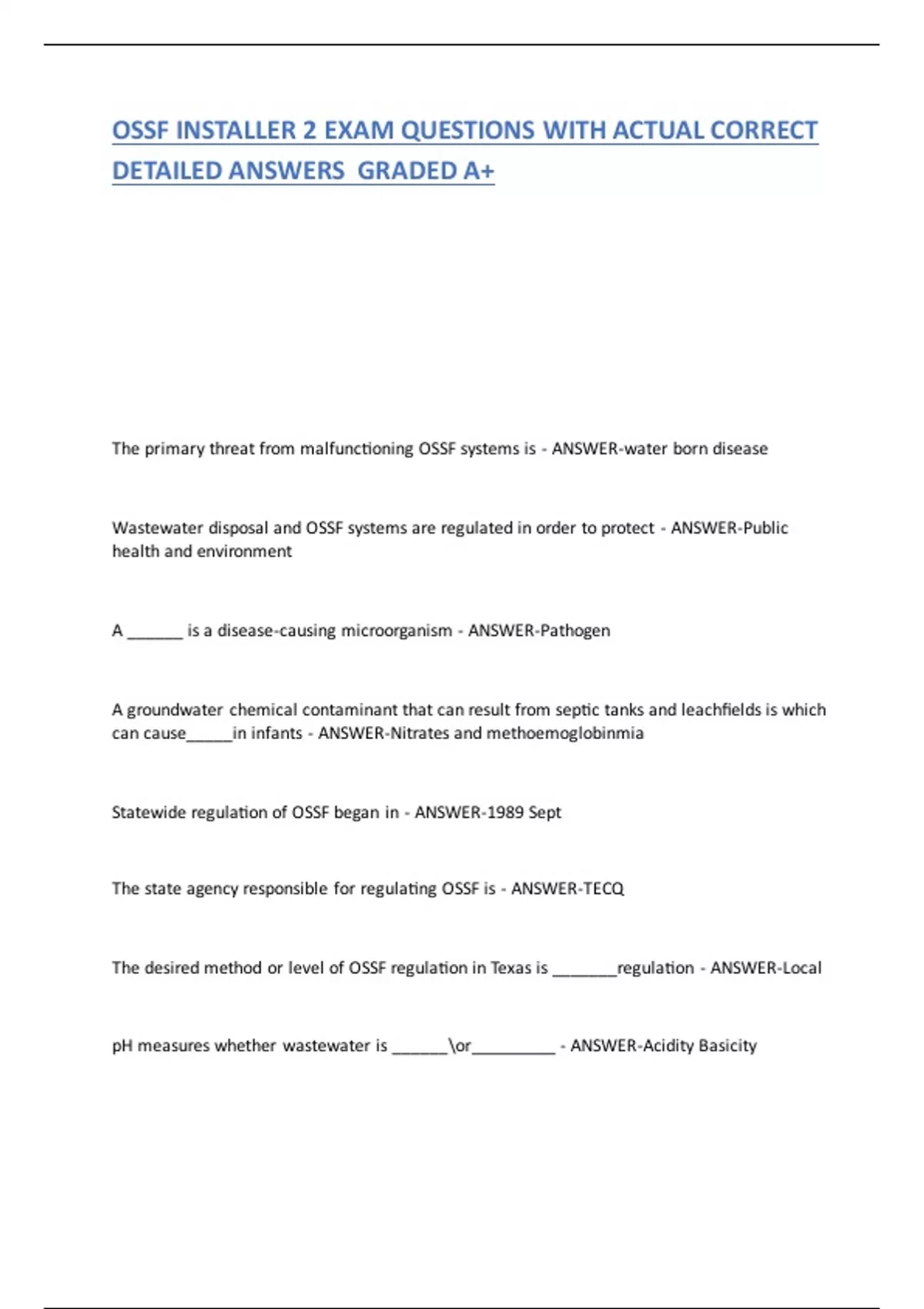 OSSF INSTALLER 2 EXAM QUESTIONS WITH ACTUAL CORRECT DETAILED ANSWERS GRADED A+

The primary threat from malfunctioning OSSF systems is - ANSWER-water born disease

Wastewater disposal and OSSF systems are regulated in order to protect - ANSWER-Public health and environment

A ______ is a disease-causing microorganism - ANSWER-Pathogen

A groundwater chemical contaminant that can result from septic tanks and leachfields is which can cause_____in infants - ANSWER-Nitrates and methoemoglobinmia

Statewide regulation of OSSF began in - ANSWER-1989 Sept

The state agency responsible for regulating OSSF is - ANSWER-TECQ

The desired method or level of OSSF regulation in Texas is _______regulation - ANSWER-Local

pH measures whether wastewater is ______\or_________ - ANSWER-Acidity Basicity